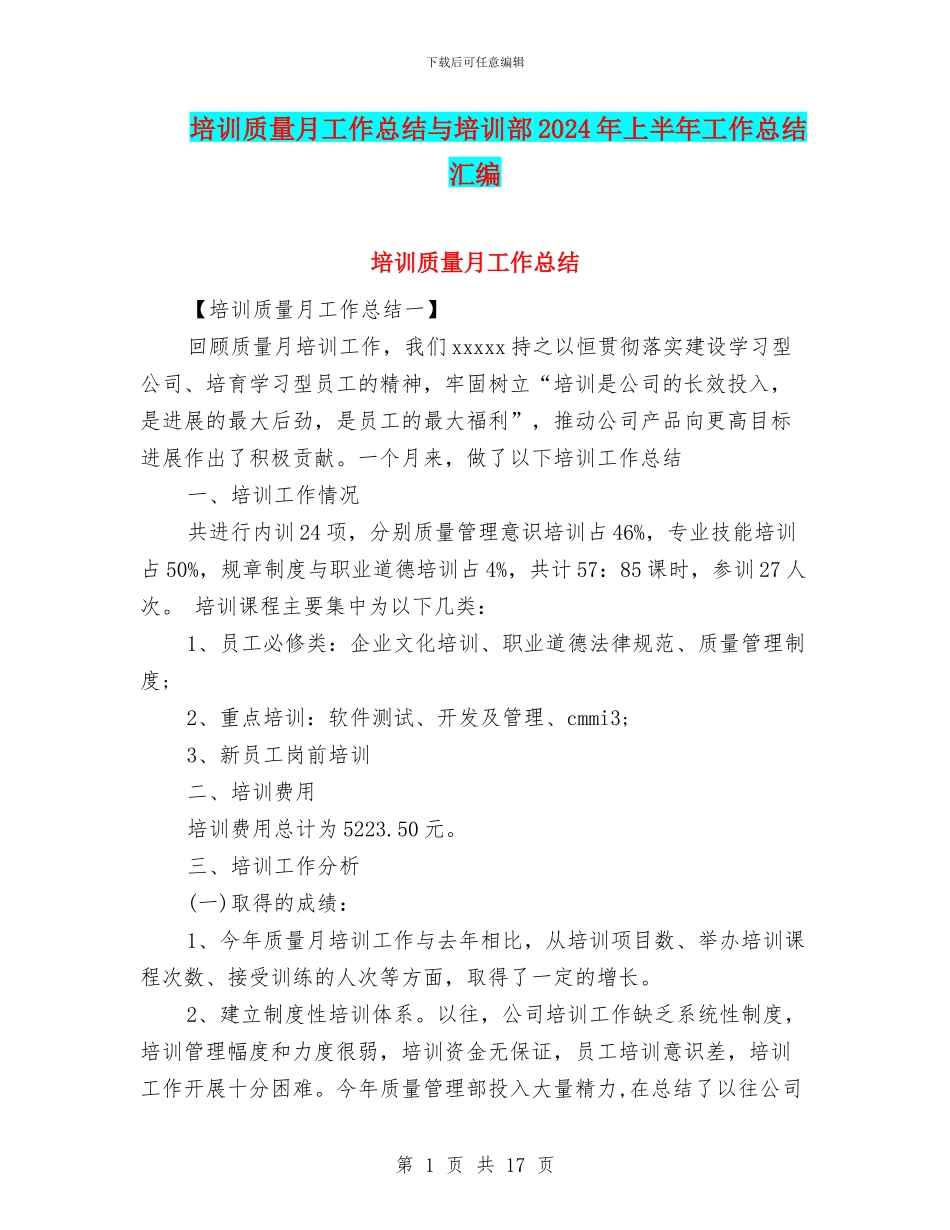 下载后可任意编辑

培训质量月工作总结与培训部2024年上半年工作总结汇编

培训质量月工作总结

【培训质量月工作总结一】

回顾质量月培训工作，我们xxxxx持之以恒贯彻落实建设学习型公司、培育学习型员工的精神，牢固树立“培训是公司的长效投入，是进展的最大后劲，是员工的最大福利”，推动公司产品向更高目标进展作出了积极贡献。一个月来，做了以下培训工作总结

一、培训工作情况

共进行内训24项，分别质量管理意识培训占46%，专业技能培训占50%，规章制度与职业道德培训占4%，共计57：85课时，参训27人次。 培训课程主要集中为以下几类：

1、员工必修类：企业文化培训、职业道德法律规范、质量管理制度；

2、重点培训：软件测试、开发及管理、cmmi3;

3、新员工岗前培训

二、培训费用

培训费用总计为5223.50元。

三、培训工作分析

(一)取得的成绩：

1、今年质量月培训工作与去年相比，从培训项目数、举办培训课程次数、接受训练的人次等方面，取得了一定的增长。

2、建立制度性培训体系。以往，公司培训工作缺乏系统性制度，培训管理幅度和力度很弱，培训资金无保证，员工培训意识差，培训工作开展十分困难。今年质量管理部投入大量精力,在总结了以往公司

第 1 页 共 17 页